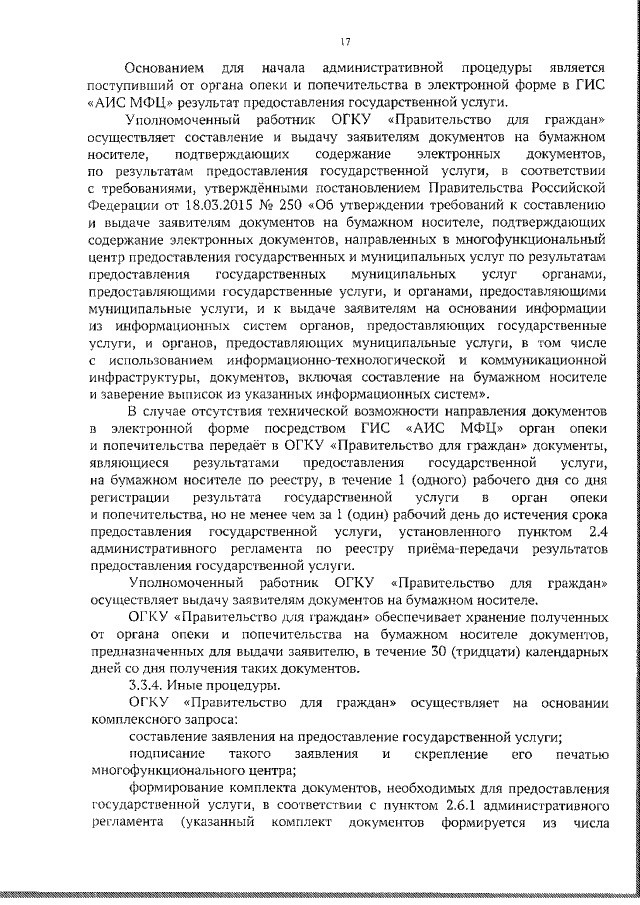 17

Основанием для начала административной процедуры является поступивший от органа опеки и попечительства в электронной форме в ГИС «АИС МФЦ» результат предоставления государственной услуги.

Уполномоченный работник ОГКУ «Правительство для граждан» осуществляет составление и выдачу заявителям документов на бумажном носителе, подтверждающих содержание электронных документов, по результатам предоставления государственной услуги, в соответствии с требованиями, утверждёнными постановлением Правительства Российской Федерации от 18.03.2015 № 250 «Об утверждении требований к составлению и выдаче заявителям документов на бумажном носителе, подтверждающих содержание электронных документов, направленных в многофункциональный центр предоставления государственных и муниципальных услуг по результатам предоставления государственных и муниципальных услуг органами, предоставляющими государственные услуги, и органами, предоставляющими муниципальные услуги, и к выдаче заявителям на основании информации из информационных систем органов, предоставляющих государственные услуги, и органов, предоставляющих муниципальные услуги, в том числе с использованием информационно-технологической и коммуникационной инфраструктуры, документов, включая составление на бумажном носителе и заверение выписок из указанных информационных систем».

В случае отсутствия технической возможности направления документов в электронной форме посредством ГИС «АИС МФЦ» орган опеки и попечительства передаёт в ОГКУ «Правительство для граждан» документы, являющиеся результатами предоставления государственной услуги, на бумажном носителе по реестру, в течение 1 (одного) рабочего дня со дня регистрации результата государственной услуги в орган опеки и попечительства, но не менее чем за 1 (один) рабочий день до истечения срока предоставления государственной услуги, установленного пунктом 2.4 административного регламента по реестру приёма-передачи результатов предоставления государственной услуги.

Уполномоченный работник ОГКУ «Правительство для граждан» осуществляет выдачу заявителям документов на бумажном носителе.

ОГКУ «Правительство для граждан» обеспечивает хранение полученных от органа опеки и попечительства на бумажном носителе документов, предназначенных для выдачи заявителю, в течение 30 (тридцати) календарных дней со дня получения таких документов.

3.3.4. Иные процедуры.

ОГКУ «Правительство для граждан» осуществляет на основании комплексного запроса:

составление заявления на предоставление государственной услуги;

подписание такого заявления и скрепление его печатью многофункционального центра;

формирование комплекта документов, необходимых для предоставления государственной услуги, в соответствии с пунктом 2.6.1 административного регламента (указанный комплект документов формируется из числа